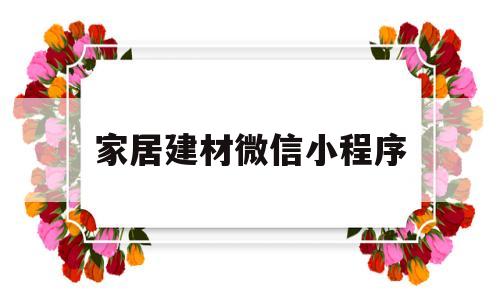 家居建材微信小程序